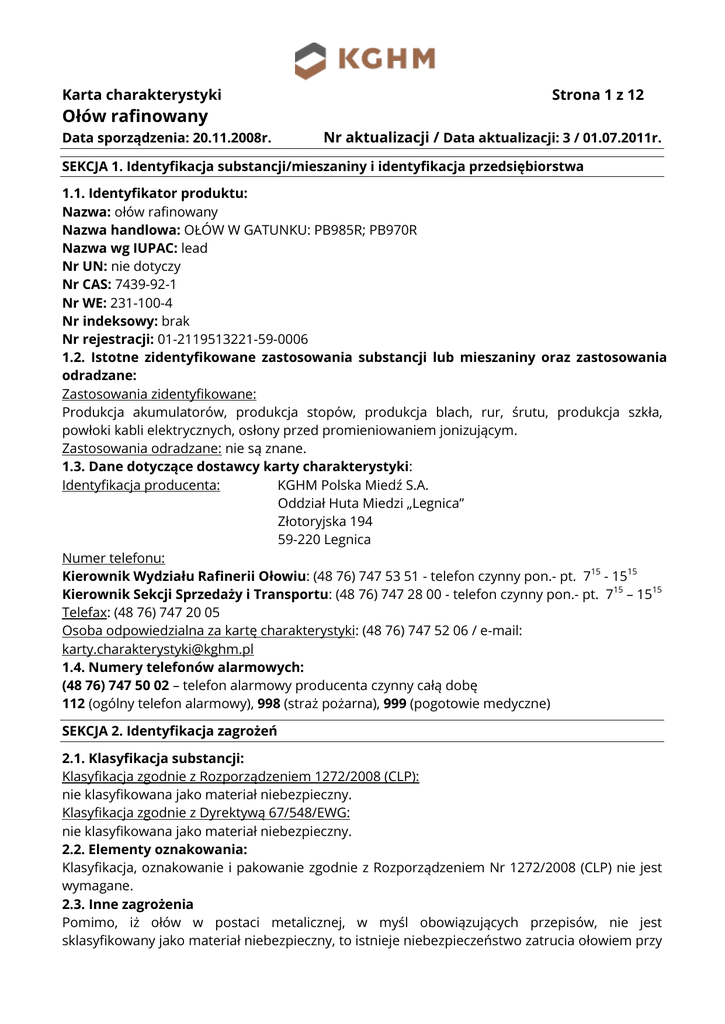 KGHM

Karta charakterystyki Strona 1 z 12

Ołów rafinowany

Data sporządzenia: 20.11.2008r. Nr aktualizacji / Data aktualizacji: 3 / 01.07.2011r.

SEKCJA 1. Identyfikacja substancji/mieszaniny i identyfikacja przedsiębiorstwa

1.1. Identyfikator produktu:
Nazwa: ołów rafinowany
Nazwa handlowa: OŁÓW W GATUNKU: PB985R; PB970R
Nazwa wg IUPAC: lead
Nr UN: nie dotyczy
Nr CAS: 7439-92-1
Nr WE: 231-100-4
Nr indeksowy: brak
Nr rejestracji: 01-2119513221-59-0006
1.2. Istotne zidentyfikowane zastosowania substancji lub mieszaniny oraz zastosowania odradzane:
Zastosowania zidentyfikowane:
Produkcja akumulatorów, produkcja stopów, produkcja blach, rur, śrutu, produkcja szkła, powłoki kabli elektrycznych, osłony przed promieniowaniem jonizującym.
Zastosowania odradzane: nie są znane.
1.3. Dane dotyczące dostawcy karty charakterystyki:
Identyfikacja producenta: KGHM Polska Miedź S.A.
Oddział Huta Miedzi „Legnica”
Złotoryjska 194
59-220 Legnica

Numer telefonu:
Kierownik Wydziału Rafinerii Ołowiu: (48 76) 747 53 51 - telefon czynny pon.- pt. $7^{15}$ - $15^{15}$
Kierownik Sekcji Sprzedaży i Transportu: (48 76) 747 28 00 - telefon czynny pon.- pt. $7^{15}$ – $15^{15}$
Telefax: (48 76) 747 20 05
Osoba odpowiedzialna za kartę charakterystyki: (48 76) 747 52 06 / e-mail: karty.charakterystyki@kghm.pl
1.4. Numery telefonów alarmowych:
(48 76) 747 50 02 – telefon alarmowy producenta czynny całą dobę
112 (ogólny telefon alarmowy), 998 (straż pożarna), 999 (pogotowie medyczne)

SEKCJA 2. Identyfikacja zagrożeń

2.1. Klasyfikacja substancji:
Klasyfikacja zgodnie z Rozporządzeniem 1272/2008 (CLP):
nie klasyfikowana jako materiał niebezpieczny.
Klasyfikacja zgodnie z Dyrektywą 67/548/EWG:
nie klasyfikowana jako materiał niebezpieczny.
2.2. Elementy oznakowania:
Klasyfikacja, oznakowanie i pakowanie zgodnie z Rozporządzeniem Nr 1272/2008 (CLP) nie jest wymagane.
2.3. Inne zagrożenia
Pomimo, iż ołów w postaci metalicznej, w myśl obowiązujących przepisów, nie jest sklasyfikowany jako materiał niebezpieczny, to istnieje niebezpieczeństwo zatrucia ołowiem przy